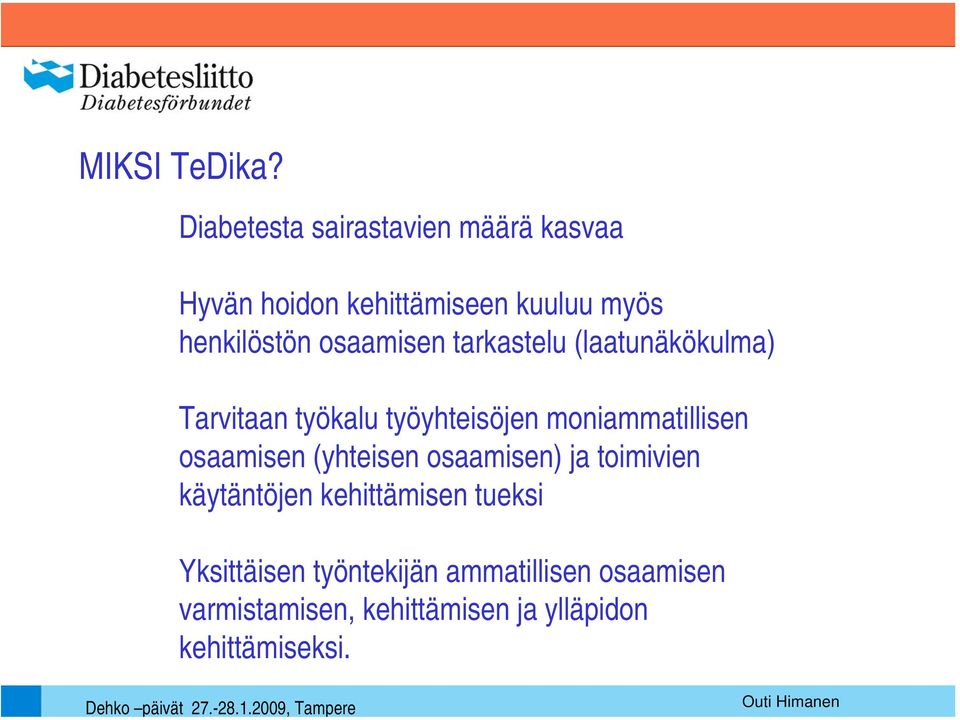 Diabetesliitto
Diabetesförbundet

MIKSI TeDika?

Diabetesta sairastavien määrä kasvaa

Hyvän hoidon kehittämiseen kuuluu myös henkilöstön osaamisen tarkastelu (laatunäkökulma)

Tarvitaan työkalu työyhteisöjen moniammatillisen osaamisen (yhteisen osaamisen) ja toimivien käytäntöjen kehittämisen tueksi

Yksittäisen työntekijän ammatillisen osaamisen varmistamisen, kehittämisen ja ylläpidon kehittämiseksi.

Dehko –päivät 27.-28.1.2009, Tampere

Outi Himanen